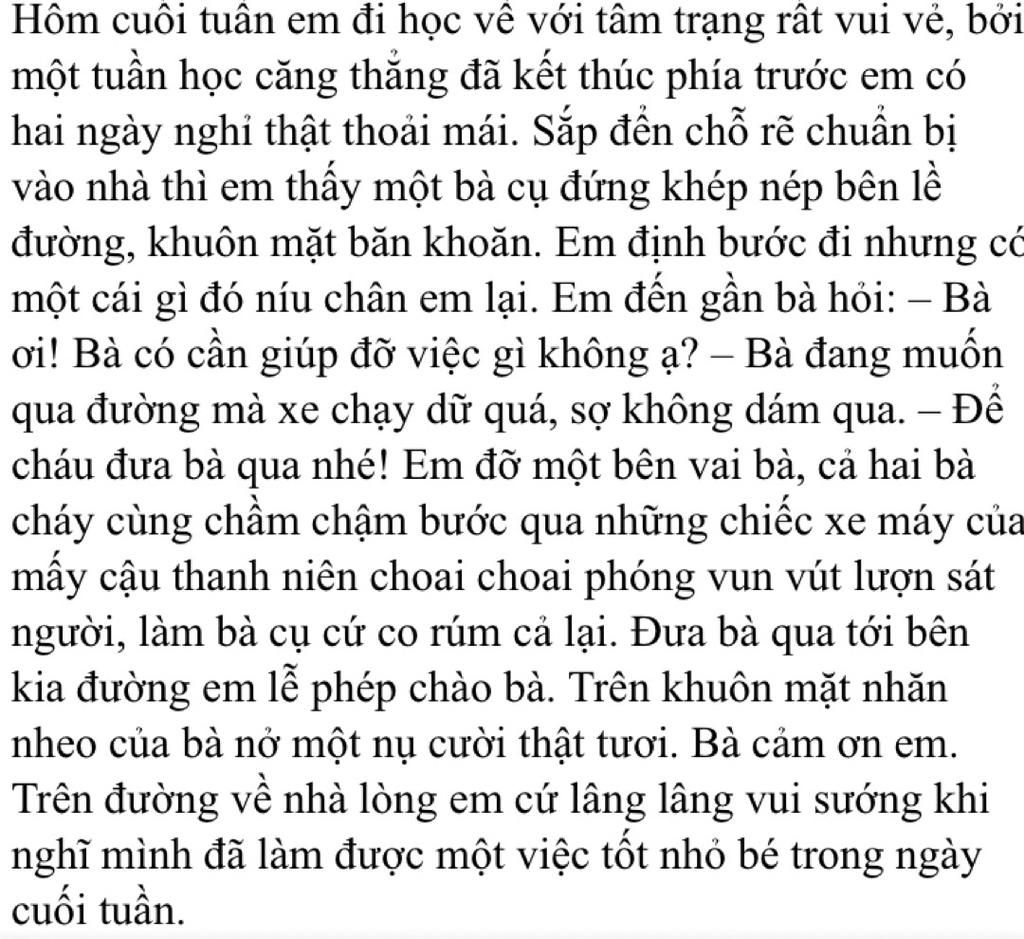 Hôm cuối tuần em đi học về với tâm trạng rất vui vẻ, bởi một tuần học căng thẳng đã kết thúc phía trước em có hai ngày nghỉ thật thoải mái. Sắp đến chỗ rẽ chuẩn bị vào nhà thì em thấy một bà cụ đứng khép nép bên lề đường, khuôn mặt băn khoăn. Em định bước đi nhưng có một cái gì đó níu chân em lại. Em đến gần bà hỏi: – Bà ơi! Bà có cần giúp đỡ việc gì không ạ? – Bà đang muốn qua đường mà xe chạy dữ quá, sợ không dám qua. – Để cháu đưa bà qua nhé! Em đỡ một bên vai bà, cả hai bà cháy cùng chầm chậm bước qua những chiếc xe máy của mấy cậu thanh niên choai choai phóng vun vút lượn sát người, làm bà cụ cứ co rúm cả lại. Đưa bà qua tới bên kia đường em lễ phép chào bà. Trên khuôn mặt nhăn nheo của bà nở một nụ cười thật tươi. Bà cảm ơn em. Trên đường về nhà lòng em cứ lâng lâng vui sướng khi nghĩ mình đã làm được một việc tốt nhỏ bé trong ngày cuối tuần.